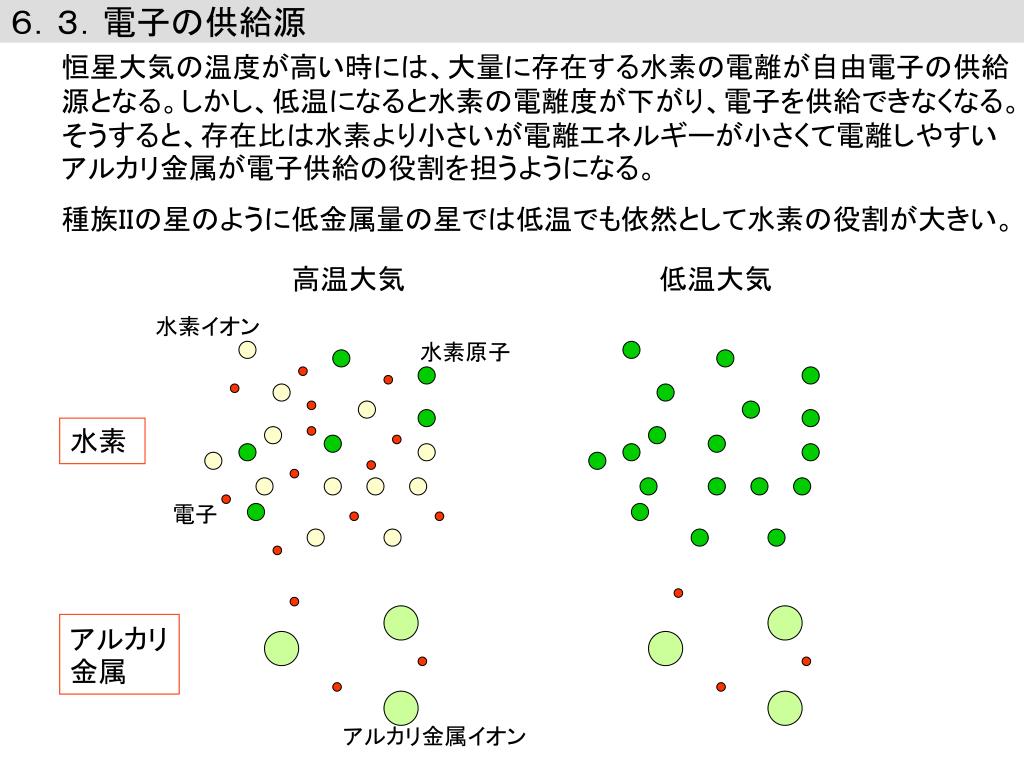 ６．３．電子の供給源

恒星大気の温度が高い時には、大量に存在する水素の電離が自由電子の供給源となる。しかし、低温になると水素の電離度が下がり、電子を供給できなくなる。そうすると、存在比は水素より小さいが電離エネルギーが小さくて電離しやすいアルカリ金属が電子供給の役割を担うようになる。

種族IIの星のように低金属量の星では低温でも依然として水素の役割が大きい。

高温大気

低温大気

水素イオン

水素原子

水素

電子

アルカリ金属

アルカリ金属イオン